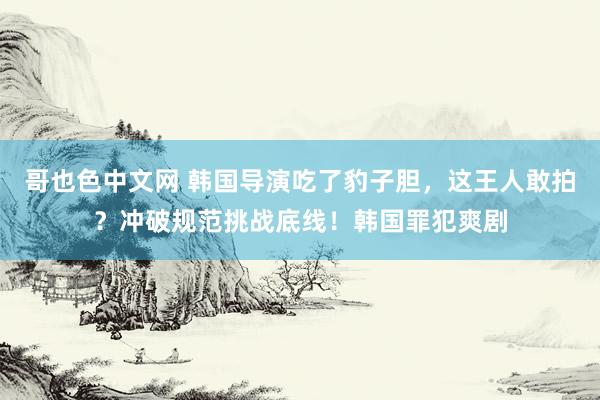 哥也色中文网 韩国导演吃了豹子胆，这王人敢拍？冲破规范挑战底线！韩国罪犯爽剧